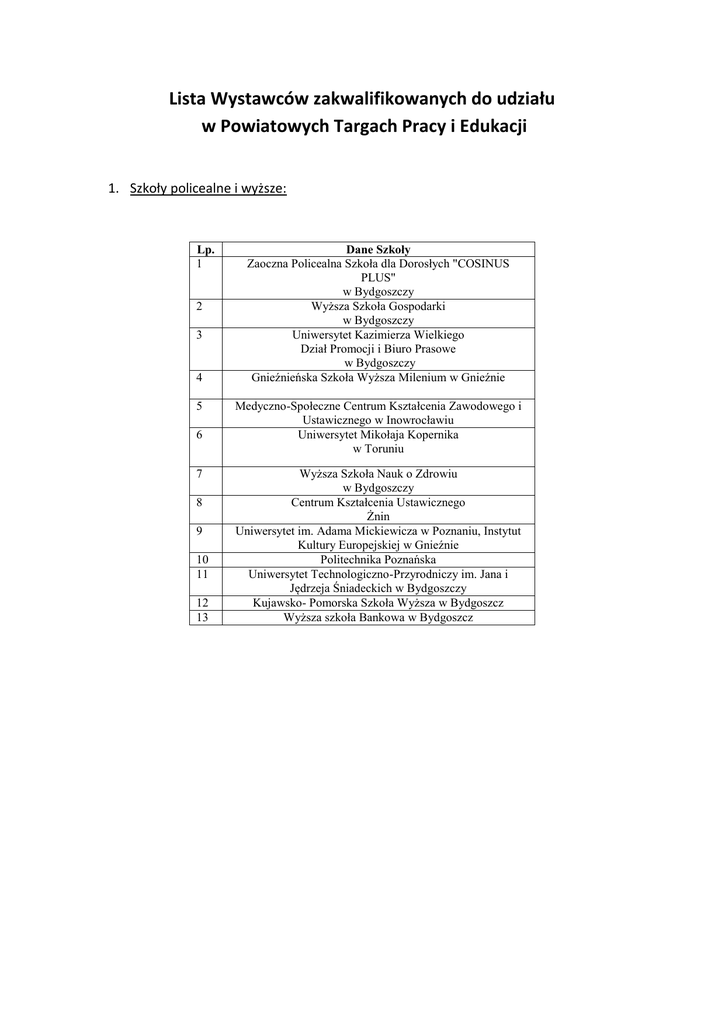 Lista Wystawców zakwalifikowanych do udziału w Powiatowych Targach Pracy i Edukacji

1. Szkoły policealne i wyższe:

| Lp. | Dane Szkoły |
|---|---|
| 1 | Zaoczna Policealna Szkoła dla Dorosłych "COSINUS PLUS" w Bydgoszczy |
| 2 | Wyższa Szkoła Gospodarki w Bydgoszczy |
| 3 | Uniwersytet Kazimierza Wielkiego Dział Promocji i Biuro Prasowe w Bydgoszczy |
| 4 | Gnieźnieńska Szkoła Wyższa Milenium w Gnieźnie |
| 5 | Medyczno-Społeczne Centrum Kształcenia Zawodowego i Ustawicznego w Inowrocławiu |
| 6 | Uniwersytet Mikołaja Kopernika w Toruniu |
| 7 | Wyższa Szkoła Nauk o Zdrowiu w Bydgoszczy |
| 8 | Centrum Kształcenia Ustawicznego Żnin |
| 9 | Uniwersytet im. Adama Mickiewicza w Poznaniu, Instytut Kultury Europejskiej w Gnieźnie |
| 10 | Politechnika Poznańska |
| 11 | Uniwersytet Technologiczno-Przyrodniczy im. Jana i Jędrzeja Śniadeckich w Bydgoszczy |
| 12 | Kujawsko- Pomorska Szkoła Wyższa w Bydgoszcz |
| 13 | Wyższa szkoła Bankowa w Bydgoszcz |